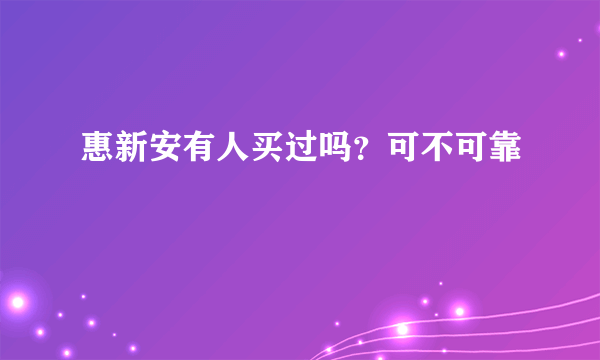 惠新安有人买过吗？可不可靠